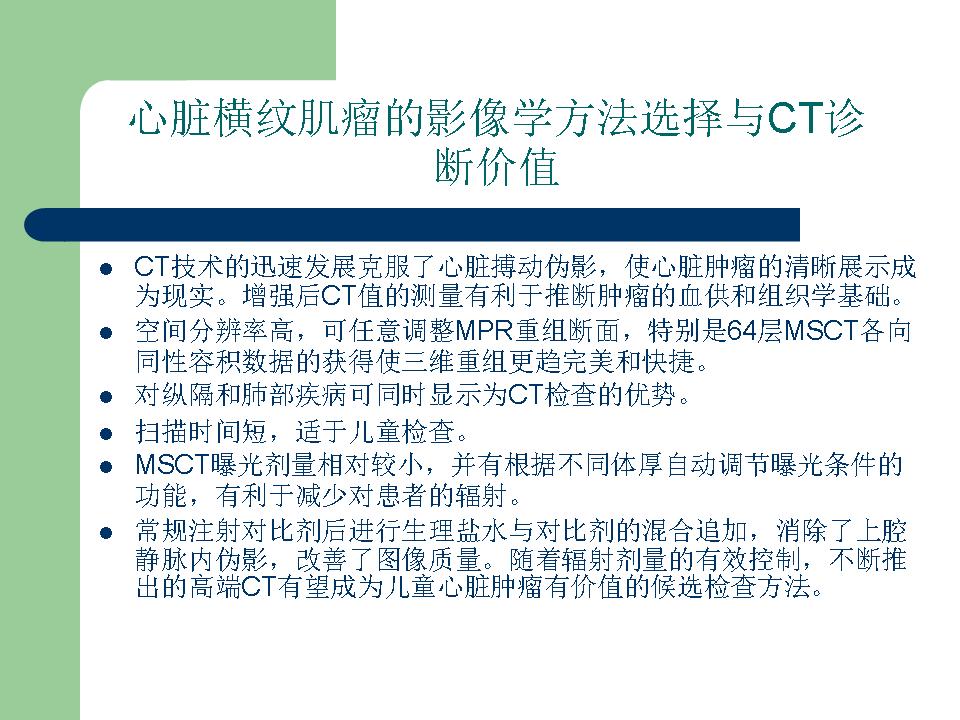 心脏横纹肌瘤的影像学方法选择与CT诊断价值

• CT技术的迅速发展克服了心脏搏动伪影，使心脏肿瘤的清晰展示成为现实。增强后CT值的测量有利于推断肿瘤的血供和组织学基础。
• 空间分辨率高，可任意调整MPR重组断面，特别是64层MSCT各向同性容积数据的获得使三维重组更趋完美和快捷。
• 对纵隔和肺部疾病可同时显示为CT检查的优势。
• 扫描时间短，适于儿童检查。
• MSCT曝光剂量相对较小，并有根据不同体厚自动调节曝光条件的功能，有利于减少对患者的辐射。
• 常规注射对比剂后进行生理盐水与对比剂的混合追加，消除了上腔静脉内伪影，改善了图像质量。随着辐射剂量的有效控制，不断推出的高端CT有望成为儿童心脏肿瘤有价值的候选检查方法。